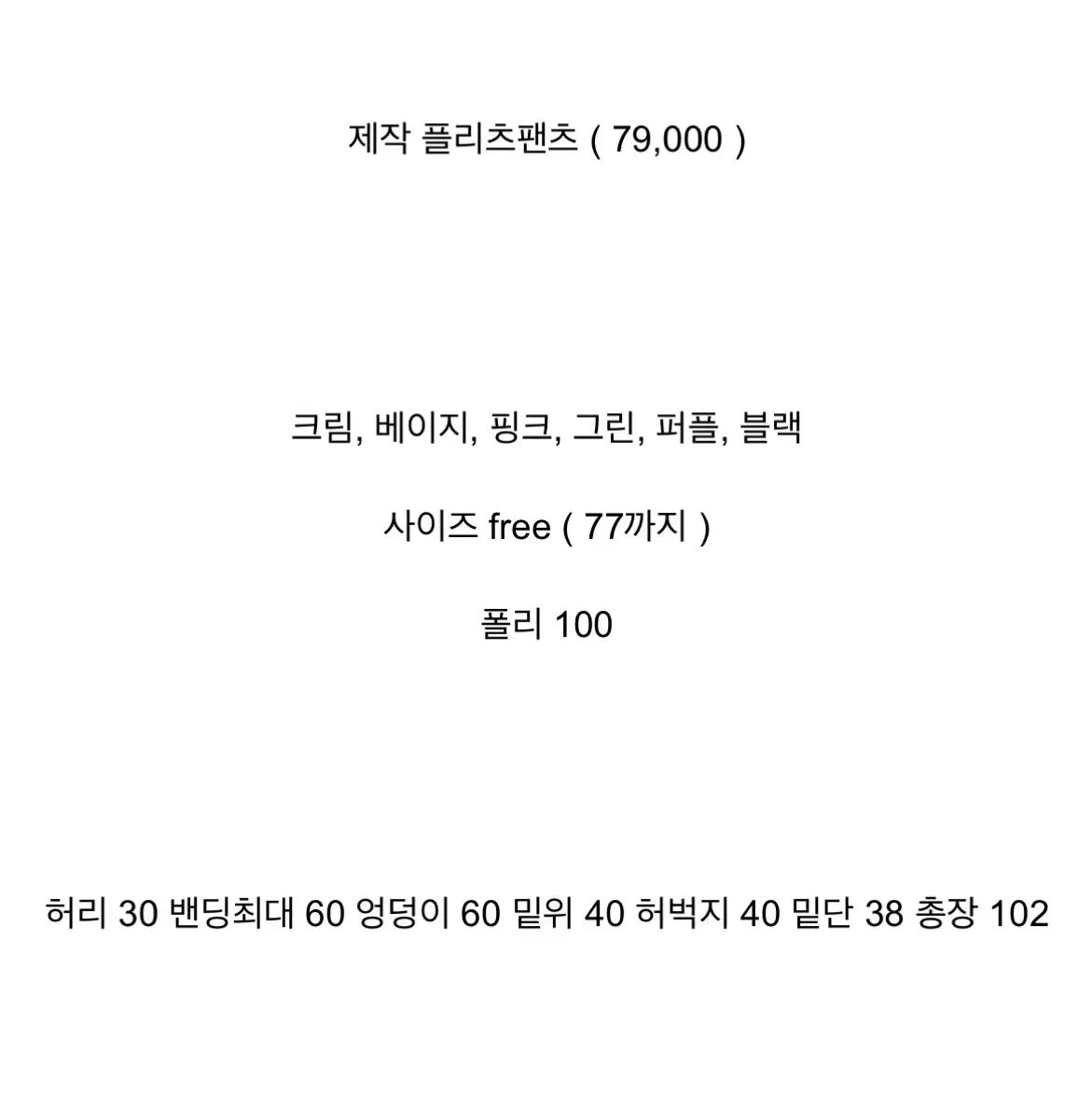 제작 플리츠팬츠 ( 79,000 )

크림, 베이지, 핑크, 그린, 퍼플, 블랙

사이즈 free ( 77까지 )

폴리 100

허리 30 밴딩최대 60 엉덩이 60 밑위 40 허벅지 40 밑단 38 총장 102